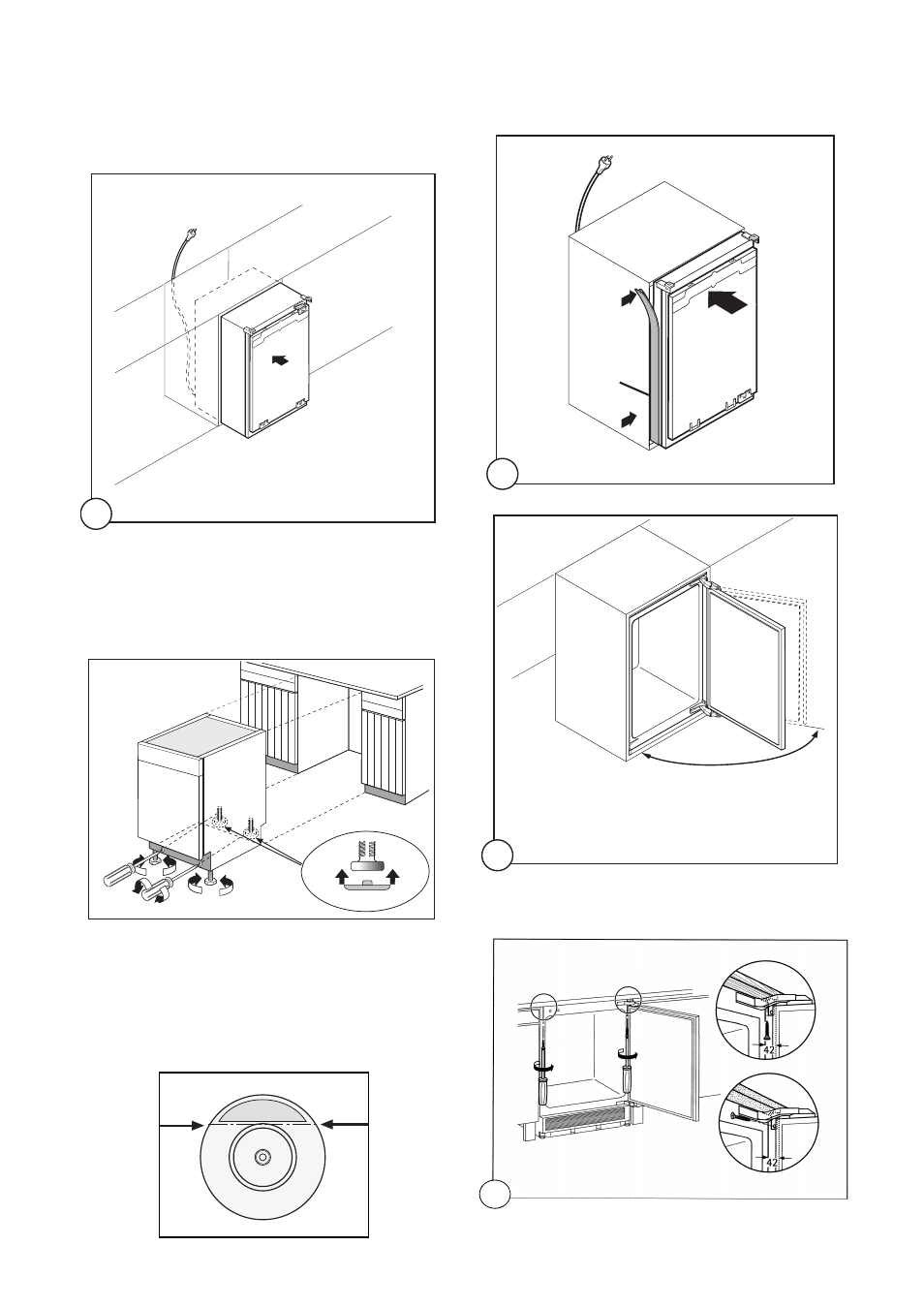 42

42